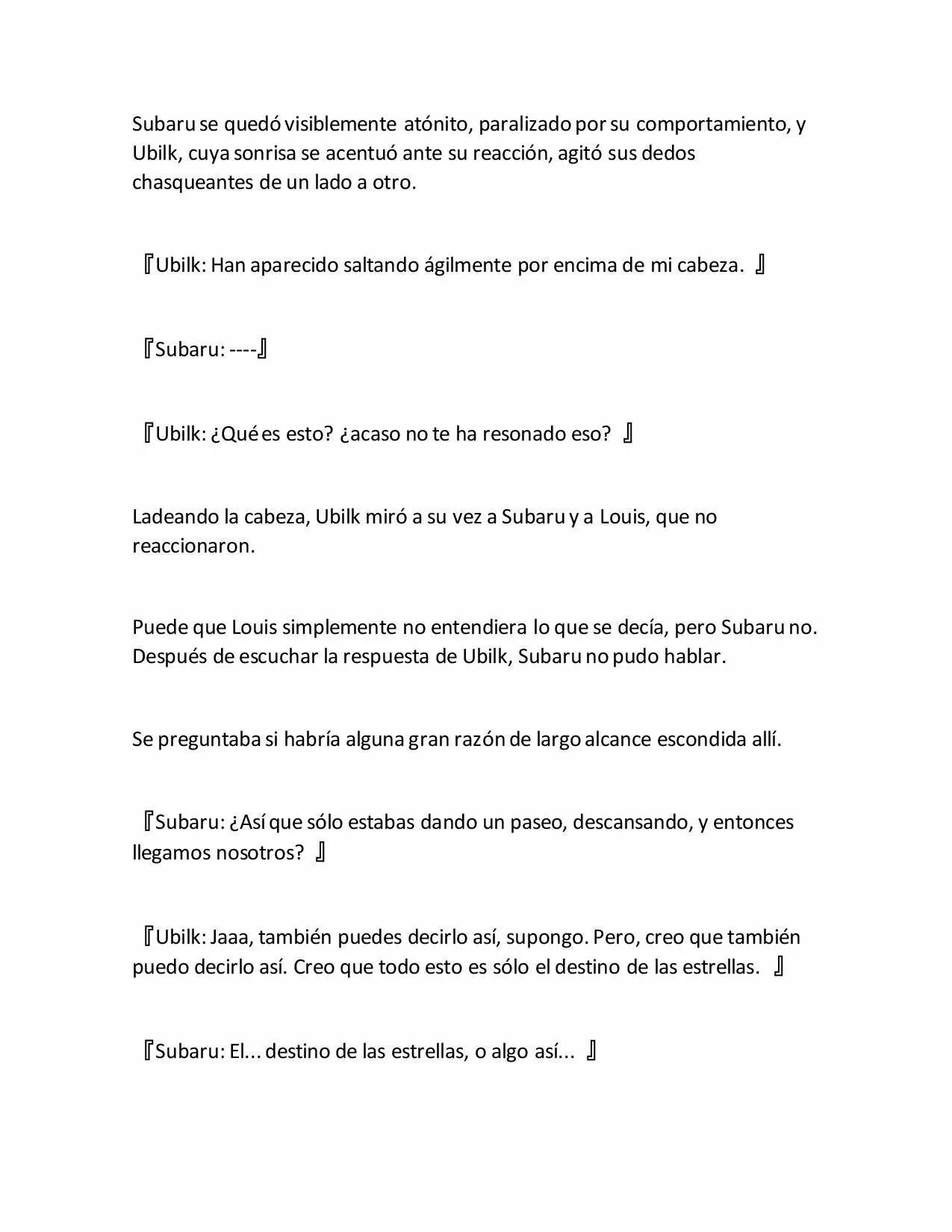 Subaru se quedó visiblemente atónito, paralizado por su comportamiento, y Ubilk, cuya sonrisa se acentuó ante su reacción, agitó sus dedos chasqueantes de un lado a otro.

『Ubilk: Han aparecido saltando ágilmente por encima de mi cabeza. 』

『Subaru: ----』

『Ubilk: ¿Qué es esto? ¿acaso no te ha resonado eso? 』

Ladeando la cabeza, Ubilk miró a su vez a Subaru y a Louis, que no reaccionaron.

Puede que Louis simplemente no entendiera lo que se decía, pero Subaru no. Después de escuchar la respuesta de Ubilk, Subaru no pudo hablar.

Se preguntaba si habría alguna gran razón de largo alcance escondida allí.

『Subaru: ¿Así que sólo estabas dando un paseo, descansando, y entonces llegamos nosotros? 』

『Ubilk: Jaaa, también puedes decirlo así, supongo. Pero, creo que también puedo decirlo así. Creo que todo esto es sólo el destino de las estrellas. 』

『Subaru: El... destino de las estrellas, o algo así... 』